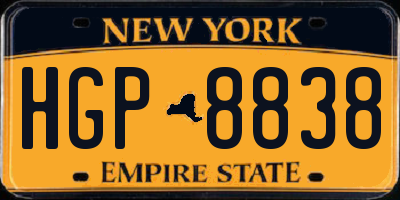 NEW YORK

HGP 8838

EMPIRE STATE